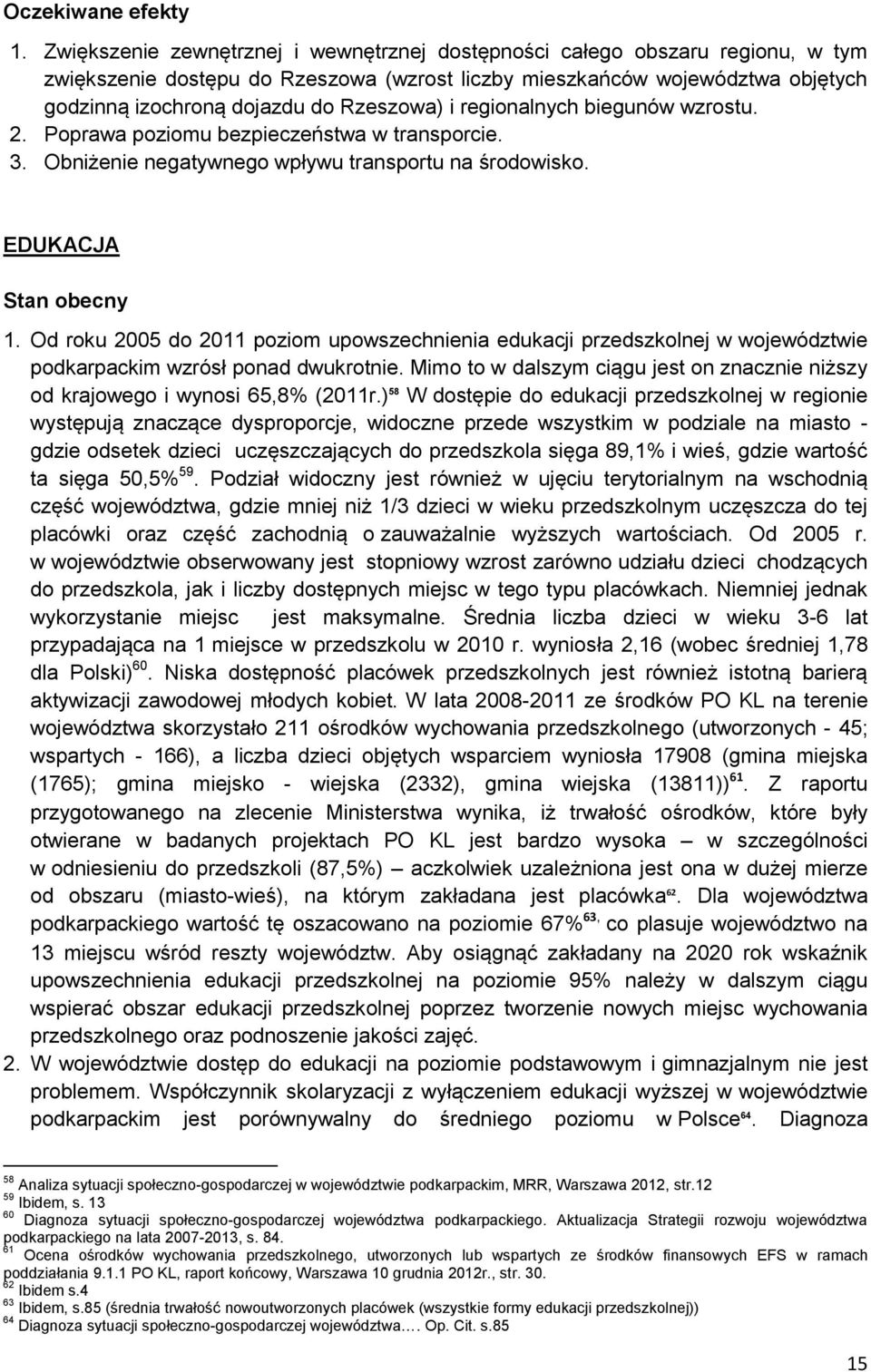 Oczekiwane efekty

1. Zwiększenie zewnętrznej i wewnętrznej dostępności całego obszaru regionu, w tym zwiększenie dostępu do Rzeszowa (wzrost liczby mieszkańców województwa objętych godzinną izochroną dojazdu do Rzeszowa) i regionalnych biegunów wzrostu.
2. Poprawa poziomu bezpieczeństwa w transporcie.
3. Obniżenie negatywnego wpływu transportu na środowisko.

EDUKACJA

Stan obecny

1. Od roku 2005 do 2011 poziom upowszechnienia edukacji przedszkolnej w województwie podkarpackim wzrósł ponad dwukrotnie. Mimo to w dalszym ciągu jest on znacznie niższy od krajowego i wynosi 65,8% (2011r.)$^{58}$ W dostępie do edukacji przedszkolnej w regionie występują znaczące dysproporcje, widoczne przede wszystkim w podziale na miasto - gdzie odsetek dzieci uczęszczających do przedszkola sięga 89,1% i wieś, gdzie wartość ta sięga 50,5%$^{59}$. Podział widoczny jest również w ujęciu terytorialnym na wschodnią część województwa, gdzie mniej niż 1/3 dzieci w wieku przedszkolnym uczęszcza do tej placówki oraz część zachodnią o zauważalnie wyższych wartościach. Od 2005 r. w województwie obserwowany jest stopniowy wzrost zarówno udziału dzieci chodzących do przedszkola, jak i liczby dostępnych miejsc w tego typu placówkach. Niemniej jednak wykorzystanie miejsc jest maksymalne. Średnia liczba dzieci w wieku 3-6 lat przypadająca na 1 miejsce w przedszkolu w 2010 r. wyniosła 2,16 (wobec średniej 1,78 dla Polski)$^{60}$. Niska dostępność placówek przedszkolnych jest również istotną barierą aktywizacji zawodowej młodych kobiet. W lata 2008-2011 ze środków PO KL na terenie województwa skorzystało 211 ośrodków wychowania przedszkolnego (utworzonych - 45; wspartych - 166), a liczba dzieci objętych wsparciem wyniosła 17908 (gmina miejska (1765); gmina miejsko - wiejska (2332), gmina wiejska (13811))$^{61}$. Z raportu przygotowanego na zlecenie Ministerstwa wynika, iż trwałość ośrodków, które były otwierane w badanych projektach PO KL jest bardzo wysoka – w szczególności w odniesieniu do przedszkoli (87,5%) – aczkolwiek uzależniona jest ona w dużej mierze od obszaru (miasto-wieś), na którym zakładana jest placówka$^{62}$. Dla województwa podkarpackiego wartość tę oszacowano na poziomie 67%$^{63,}$ co plasuje województwo na 13 miejscu wśród reszty województw. Aby osiągnąć zakładany na 2020 rok wskaźnik upowszechnienia edukacji przedszkolnej na poziomie 95% należy w dalszym ciągu wspierać obszar edukacji przedszkolnej poprzez tworzenie nowych miejsc wychowania przedszkolnego oraz podnoszenie jakości zajęć.
2. W województwie dostęp do edukacji na poziomie podstawowym i gimnazjalnym nie jest problemem. Współczynnik skolaryzacji z wyłączeniem edukacji wyższej w województwie podkarpackim jest porównywalny do średniego poziomu w Polsce$^{64}$. Diagnoza

$^{58}$ Analiza sytuacji społeczno-gospodarczej w województwie podkarpackim, MRR, Warszawa 2012, str.12
$^{59}$ Ibidem, s. 13
$^{60}$ Diagnoza sytuacji społeczno-gospodarczej województwa podkarpackiego. Aktualizacja Strategii rozwoju województwa podkarpackiego na lata 2007-2013, s. 84.
$^{61}$ Ocena ośrodków wychowania przedszkolnego, utworzonych lub wspartych ze środków finansowych EFS w ramach poddziałania 9.1.1 PO KL, raport końcowy, Warszawa 10 grudnia 2012r., str. 30.
$^{62}$ Ibidem s.4
$^{63}$ Ibidem, s.85 (średnia trwałość nowoutworzonych placówek (wszystkie formy edukacji przedszkolnej))
$^{64}$ Diagnoza sytuacji społeczno-gospodarczej województwa…. Op. Cit. s.85

15